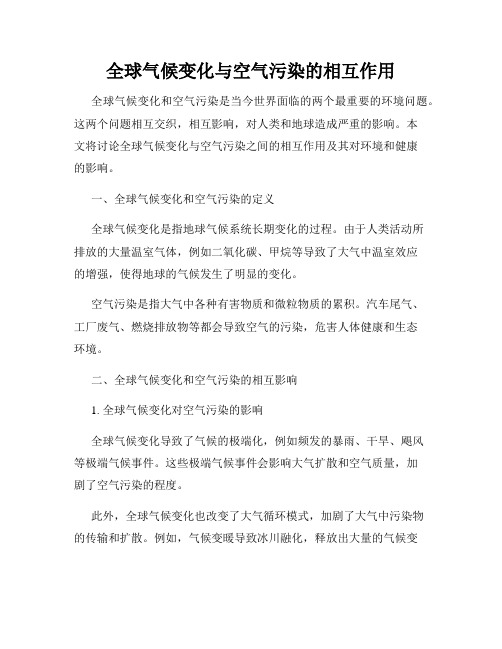 全球气候变化与空气污染的相互作用

全球气候变化和空气污染是当今世界面临的两个最重要的环境问题。这两个问题相互交织，相互影响，对人类和地球造成严重的影响。本文将讨论全球气候变化与空气污染之间的相互作用及其对环境和健康的影响。

一、全球气候变化和空气污染的定义

全球气候变化是指地球气候系统长期变化的过程。由于人类活动所排放的大量温室气体，例如二氧化碳、甲烷等导致了大气中温室效应的增强，使得地球的气候发生了明显的变化。

空气污染是指大气中各种有害物质和微粒物质的累积。汽车尾气、工厂废气、燃烧排放物等都会导致空气的污染，危害人体健康和生态环境。

二、全球气候变化和空气污染的相互影响

1. 全球气候变化对空气污染的影响

全球气候变化导致了气候的极端化，例如频发的暴雨、干旱、飓风等极端气候事件。这些极端气候事件会影响大气扩散和空气质量，加剧了空气污染的程度。

此外，全球气候变化也改变了大气循环模式，加剧了大气中污染物的传输和扩散。例如，气候变暖导致冰川融化，释放出大量的气候变